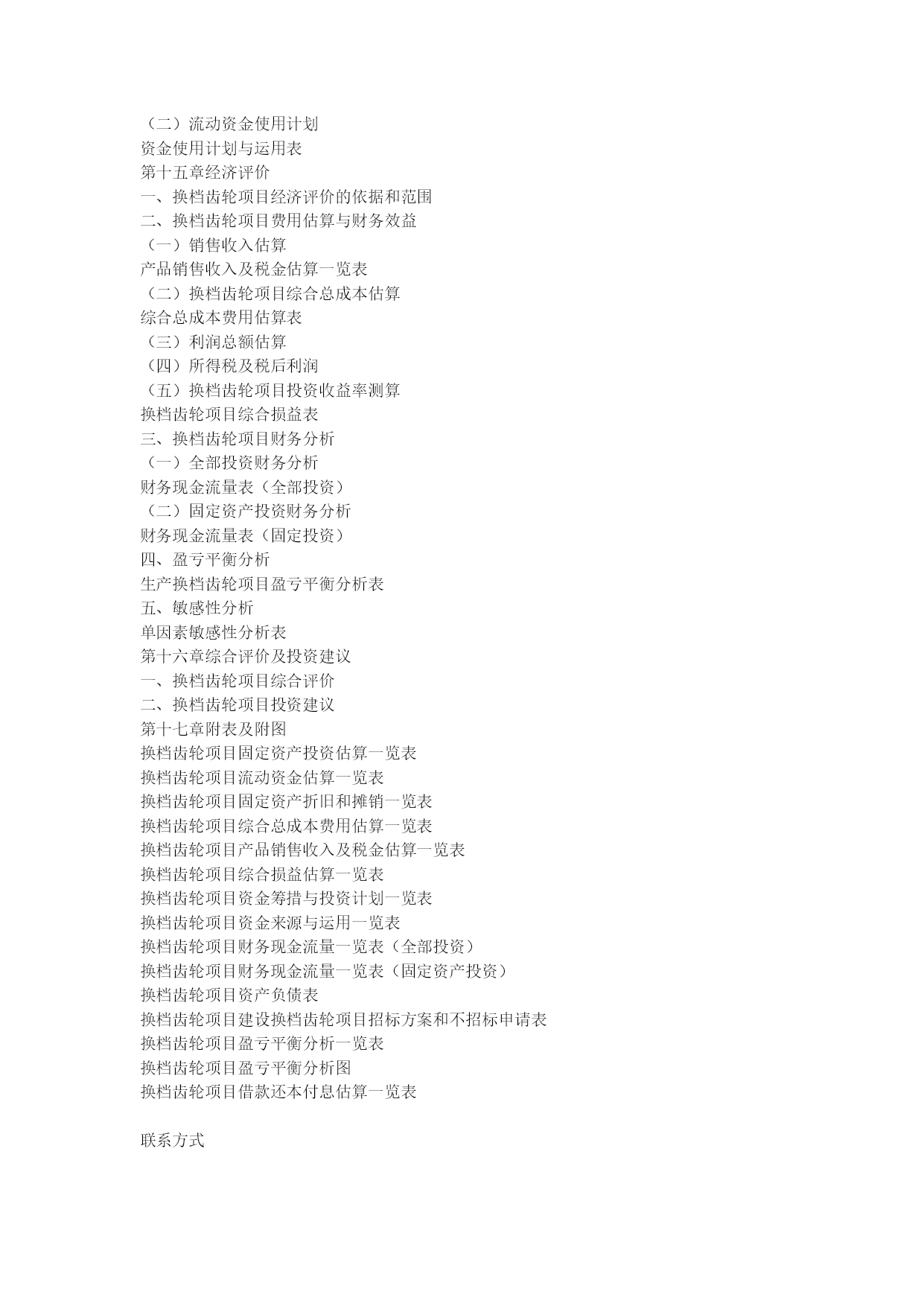 （二）流动资金使用计划
资金使用计划与运用表
第十五章经济评价
一、换档齿轮项目经济评价的依据和范围
二、换档齿轮项目费用估算与财务效益
（一）销售收入估算
产品销售收入及税金估算一览表
（二）换档齿轮项目综合总成本估算
综合总成本费用估算表
（三）利润总额估算
（四）所得税及税后利润
（五）换档齿轮项目投资收益率测算
换档齿轮项目综合损益表
三、换档齿轮项目财务分析
（一）全部投资财务分析
财务现金流量表（全部投资）
（二）固定资产投资财务分析
财务现金流量表（固定投资）
四、盈亏平衡分析
生产换档齿轮项目盈亏平衡分析表
五、敏感性分析
单因素敏感性分析表
第十六章综合评价及投资建议
一、换档齿轮项目综合评价
二、换档齿轮项目投资建议
第十七章附表及附图
换档齿轮项目固定资产投资估算一览表
换档齿轮项目流动资金估算一览表
换档齿轮项目固定资产折旧和摊销一览表
换档齿轮项目综合总成本费用估算一览表
换档齿轮项目产品销售收入及税金估算一览表
换档齿轮项目综合损益估算一览表
换档齿轮项目资金筹措与投资计划一览表
换档齿轮项目资金来源与运用一览表
换档齿轮项目财务现金流量一览表（全部投资）
换档齿轮项目财务现金流量一览表（固定资产投资）
换档齿轮项目资产负债表
换档齿轮项目建设换档齿轮项目招标方案和不招标申请表
换档齿轮项目盈亏平衡分析一览表
换档齿轮项目盈亏平衡分析图
换档齿轮项目借款还本付息估算一览表

联系方式